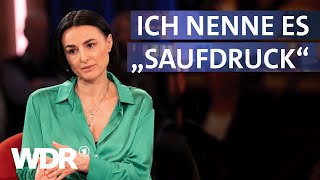 ICH NENNE ES „SAUFDRUCK“

WDR 1